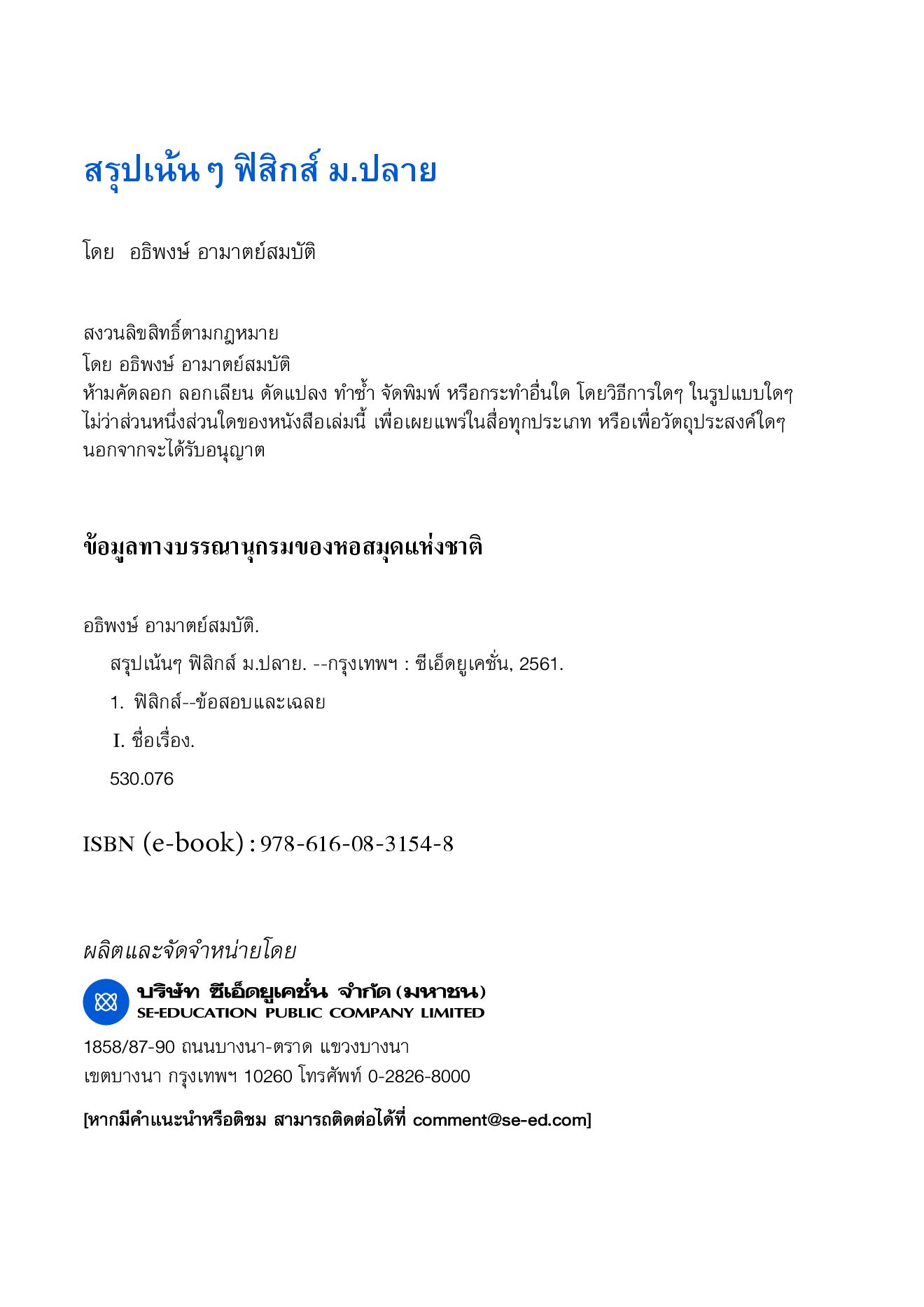 สรุปเน้น ๆ ฟิสิกส์ ม.ปลาย

โดย อธิพงษ์ อามาตย์สมบัติ

สงวนลิขสิทธิ์ตามกฎหมาย
โดย อธิพงษ์ อามาตย์สมบัติ
ห้ามคัดลอก ลอกเลียน ดัดแปลง ทำซ้ำ จัดพิมพ์ หรือกระทำอื่นใด โดยวิธีการใดๆ ในรูปแบบใดๆ ไม่ว่าส่วนหนึ่งส่วนใดของหนังสือเล่มนี้ เพื่อเผยแพร่ในสื่อทุกประเภท หรือเพื่อวัตถุประสงค์ใดๆ นอกจากจะได้รับอนุญาต

ข้อมูลทางบรรณานุกรมของหอสมุดแห่งชาติ

อธิพงษ์ อามาตย์สมบัติ.
สรุปเน้นๆ ฟิสิกส์ ม.ปลาย. --กรุงเทพฯ : ซีเอ็ดยูเคชั่น, 2561.
1. ฟิสิกส์--ข้อสอบและเฉลย
I. ชื่อเรื่อง.
530.076

ISBN (e-book) : 978-616-08-3154-8

ผลิตและจัดจำหน่ายโดย
บริษัท ซีเอ็ดยูเคชั่น จำกัด (มหาชน)
SE-EDUCATION PUBLIC COMPANY LIMITED
1858/87-90 ถนนบางนา-ตราด แขวงบางนา
เขตบางนา กรุงเทพฯ 10260 โทรศัพท์ 0-2826-8000

[หากมีคำแนะนำหรือติชม สามารถติดต่อได้ที่ comment@se-ed.com]